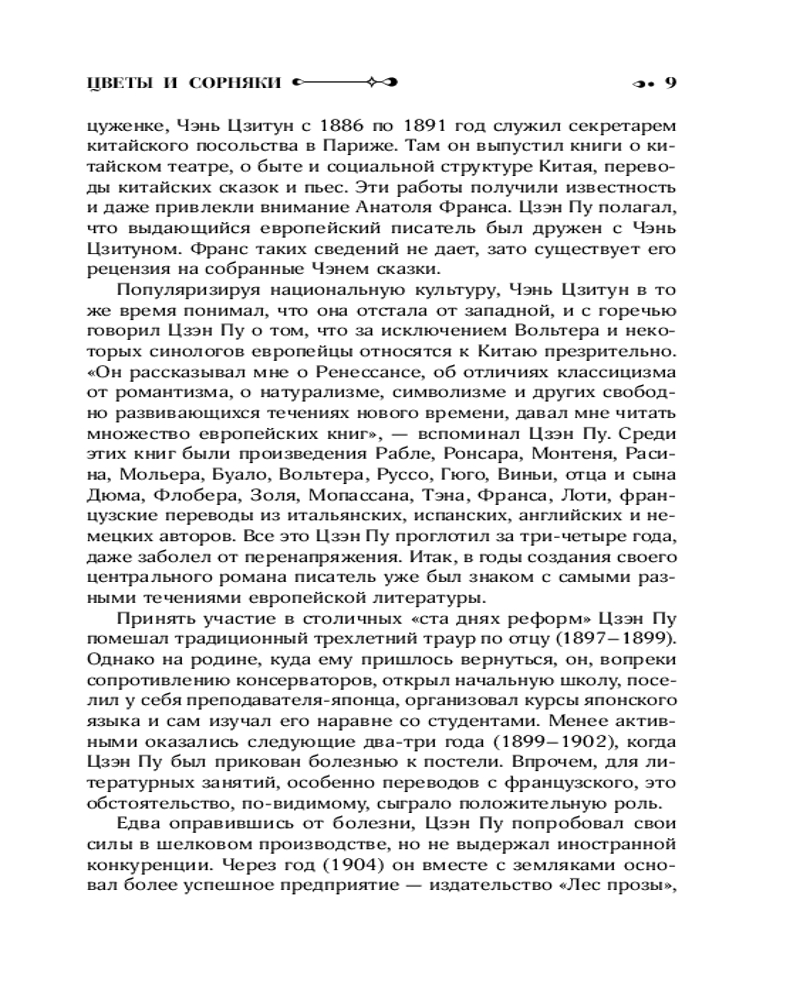 ЦВЕТЫ И СОРНЯКИ 9

цуженке, Чэнь Цзитун с 1886 по 1891 год служил секретарем китайского посольства в Париже. Там он выпустил книги о китайском театре, о быте и социальной структуре Китая, переводы китайских сказок и пьес. Эти работы получили известность и даже привлекли внимание Анатоля Франса. Цзэн Пу полагал, что выдающийся европейский писатель был дружен с Чэнь Цзитуном. Франс таких сведений не дает, зато существует его рецензия на собранные Чэнем сказки.

Популяризируя национальную культуру, Чэнь Цзитун в то же время понимал, что она отстала от западной, и с горечью говорил Цзэн Пу о том, что за исключением Вольтера и некоторых синологов европейцы относятся к Китаю презрительно. «Он рассказывал мне о Ренессансе, об отличиях классицизма от романтизма, о натурализме, символизме и других свободно развивающихся течениях нового времени, давал мне читать множество европейских книг», — вспоминал Цзэн Пу. Среди этих книг были произведения Рабле, Ронсара, Монтеня, Расина, Мольера, Буало, Вольтера, Руссо, Гюго, Виньи, отца и сына Дюма, Флобера, Золя, Мопассана, Тэна, Франса, Лоти, французские переводы из итальянских, испанских, английских и немецких авторов. Все это Цзэн Пу проглотил за три-четыре года, даже заболел от перенапряжения. Итак, в годы создания своего центрального романа писатель уже был знаком с самыми разными течениями европейской литературы.

Принять участие в столичных «ста днях реформ» Цзэн Пу помешал традиционный трехлетний траур по отцу (1897–1899). Однако на родине, куда ему пришлось вернуться, он, вопреки сопротивлению консерваторов, открыл начальную школу, поселил у себя преподавателя-японца, организовал курсы японского языка и сам изучал его наравне со студентами. Менее активными оказались следующие два-три года (1899–1902), когда Цзэн Пу был прикован болезнью к постели. Впрочем, для литературных занятий, особенно переводов с французского, это обстоятельство, по-видимому, сыграло положительную роль.

Едва оправившись от болезни, Цзэн Пу попробовал свои силы в шелковом производстве, но не выдержал иностранной конкуренции. Через год (1904) он вместе с земляками основал более успешное предприятие — издательство «Лес прозы»,